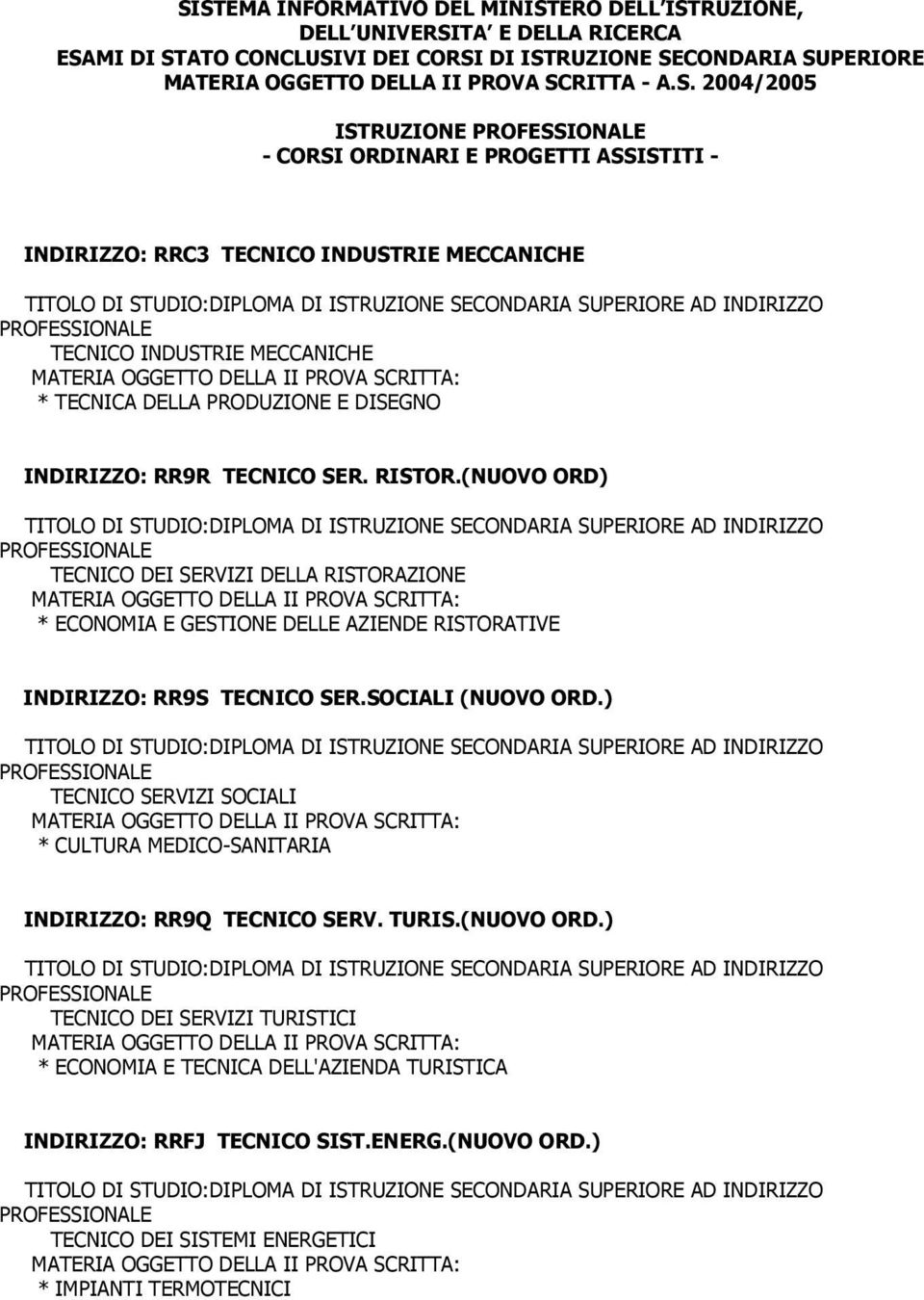 SISTEMA INFORMATIVO DEL MINISTERO DELL'ISTRUZIONE, DELL'UNIVERSITA' E DELLA RICERCA
ESAMI DI STATO CONCLUSIVI DEI CORSI DI ISTRUZIONE SECONDARIA SUPERIORE
MATERIA OGGETTO DELLA II PROVA SCRITTA - A.S. 2004/2005

ISTRUZIONE PROFESSIONALE
- CORSI ORDINARI E PROGETTI ASSISTITI -

INDIRIZZO: RRC3 TECNICO INDUSTRIE MECCANICHE

TITOLO DI STUDIO:DIPLOMA DI ISTRUZIONE SECONDARIA SUPERIORE AD INDIRIZZO PROFESSIONALE
TECNICO INDUSTRIE MECCANICHE
MATERIA OGGETTO DELLA II PROVA SCRITTA:
* TECNICA DELLA PRODUZIONE E DISEGNO

INDIRIZZO: RR9R TECNICO SER. RISTOR.(NUOVO ORD)

TITOLO DI STUDIO:DIPLOMA DI ISTRUZIONE SECONDARIA SUPERIORE AD INDIRIZZO PROFESSIONALE
TECNICO DEI SERVIZI DELLA RISTORAZIONE
MATERIA OGGETTO DELLA II PROVA SCRITTA:
* ECONOMIA E GESTIONE DELLE AZIENDE RISTORATIVE

INDIRIZZO: RR9S TECNICO SER.SOCIALI (NUOVO ORD.)

TITOLO DI STUDIO:DIPLOMA DI ISTRUZIONE SECONDARIA SUPERIORE AD INDIRIZZO PROFESSIONALE
TECNICO SERVIZI SOCIALI
MATERIA OGGETTO DELLA II PROVA SCRITTA:
* CULTURA MEDICO-SANITARIA

INDIRIZZO: RR9Q TECNICO SERV. TURIS.(NUOVO ORD.)

TITOLO DI STUDIO:DIPLOMA DI ISTRUZIONE SECONDARIA SUPERIORE AD INDIRIZZO PROFESSIONALE
TECNICO DEI SERVIZI TURISTICI
MATERIA OGGETTO DELLA II PROVA SCRITTA:
* ECONOMIA E TECNICA DELL'AZIENDA TURISTICA

INDIRIZZO: RRFJ TECNICO SIST.ENERG.(NUOVO ORD.)

TITOLO DI STUDIO:DIPLOMA DI ISTRUZIONE SECONDARIA SUPERIORE AD INDIRIZZO PROFESSIONALE
TECNICO DEI SISTEMI ENERGETICI
MATERIA OGGETTO DELLA II PROVA SCRITTA:
* IMPIANTI TERMOTECNICI